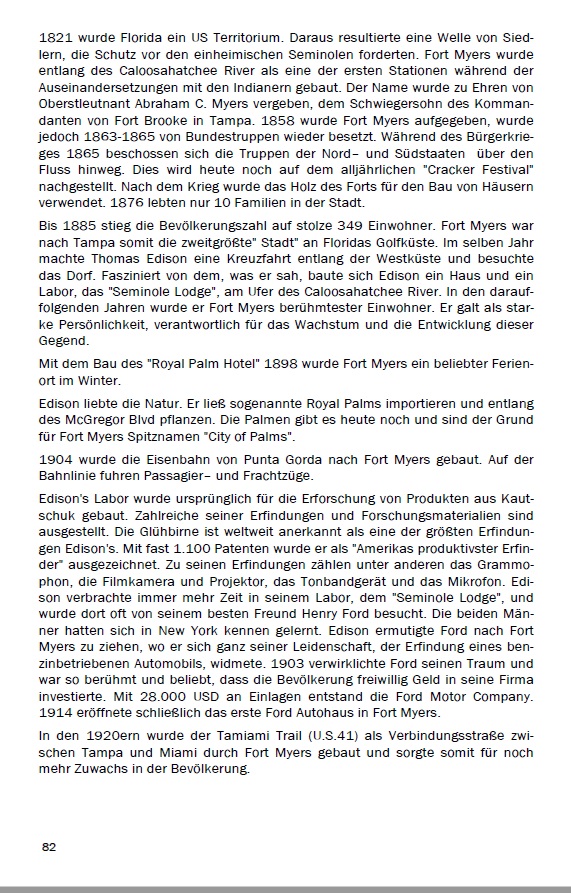 1821 wurde Florida ein US Territorium. Daraus resultierte eine Welle von Siedlern, die Schutz vor den einheimischen Seminolen forderten. Fort Myers wurde entlang des Caloosahatchee River als eine der ersten Stationen während der Auseinandersetzungen mit den Indianern gebaut. Der Name wurde zu Ehren von Oberstleutnant Abraham C. Myers vergeben, dem Schwiegersohn des Kommandanten von Fort Brooke in Tampa. 1858 wurde Fort Myers aufgegeben, wurde jedoch 1863-1865 von Bundestruppen wieder besetzt. Während des Bürgerkrieges 1865 beschossen sich die Truppen der Nord– und Südstaaten über den Fluss hinweg. Dies wird heute noch auf dem alljährlichen "Cracker Festival" nachgestellt. Nach dem Krieg wurde das Holz des Forts für den Bau von Häusern verwendet. 1876 lebten nur 10 Familien in der Stadt.

Bis 1885 stieg die Bevölkerungszahl auf stolze 349 Einwohner. Fort Myers war nach Tampa somit die zweitgrößte" Stadt" an Floridas Golfküste. Im selben Jahr machte Thomas Edison eine Kreuzfahrt entlang der Westküste und besuchte das Dorf. Fasziniert von dem, was er sah, baute sich Edison ein Haus und ein Labor, das "Seminole Lodge", am Ufer des Caloosahatchee River. In den darauffolgenden Jahren wurde er Fort Myers berühmtester Einwohner. Er galt als starke Persönlichkeit, verantwortlich für das Wachstum und die Entwicklung dieser Gegend.

Mit dem Bau des "Royal Palm Hotel" 1898 wurde Fort Myers ein beliebter Ferienort im Winter.

Edison liebte die Natur. Er ließ sogenannte Royal Palms importieren und entlang des McGregor Blvd pflanzen. Die Palmen gibt es heute noch und sind der Grund für Fort Myers Spitznamen "City of Palms".

1904 wurde die Eisenbahn von Punta Gorda nach Fort Myers gebaut. Auf der Bahnlinie fuhren Passagier– und Frachtzüge.

Edison's Labor wurde ursprünglich für die Erforschung von Produkten aus Kautschuk gebaut. Zahlreiche seiner Erfindungen und Forschungsmaterialien sind ausgestellt. Die Glühbirne ist weltweit anerkannt als eine der größten Erfindungen Edison's. Mit fast 1.100 Patenten wurde er als "Amerikas produktivster Erfinder" ausgezeichnet. Zu seinen Erfindungen zählen unter anderen das Grammophon, die Filmkamera und Projektor, das Tonbandgerät und das Mikrofon. Edison verbrachte immer mehr Zeit in seinem Labor, dem "Seminole Lodge", und wurde dort oft von seinem besten Freund Henry Ford besucht. Die beiden Männer hatten sich in New York kennen gelernt. Edison ermutigte Ford nach Fort Myers zu ziehen, wo er sich ganz seiner Leidenschaft, der Erfindung eines benzinbetriebenen Automobils, widmete. 1903 verwirklichte Ford seinen Traum und war so berühmt und beliebt, dass die Bevölkerung freiwillig Geld in seine Firma investierte. Mit 28.000 USD an Einlagen entstand die Ford Motor Company. 1914 eröffnete schließlich das erste Ford Autohaus in Fort Myers.

In den 1920ern wurde der Tamiami Trail (U.S.41) als Verbindungsstraße zwischen Tampa und Miami durch Fort Myers gebaut und sorgte somit für noch mehr Zuwachs in der Bevölkerung.

82